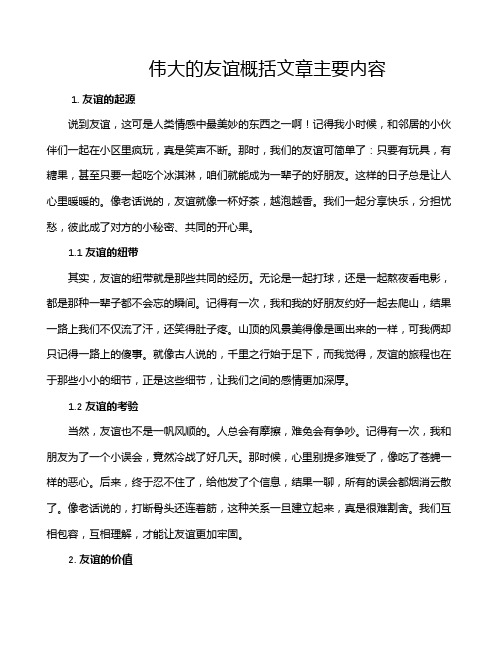 伟大的友谊概括文章主要内容

1. 友谊的起源

说到友谊，这可是人类情感中最美妙的东西之一啊！记得我小时候，和邻居的小伙伴们一起在小区里疯玩，真是笑声不断。那时，我们的友谊可简单了：只要有玩具，有糖果，甚至只要一起吃个冰淇淋，咱们就能成为一辈子的好朋友。这样的日子总是让人心里暖暖的。像老话说的，友谊就像一杯好茶，越泡越香。我们一起分享快乐，分担忧愁，彼此成了对方的小秘密、共同的开心果。

1.1 友谊的纽带

其实，友谊的纽带就是那些共同的经历。无论是一起打球，还是一起熬夜看电影，都是那种一辈子都不会忘的瞬间。记得有一次，我和我的好朋友约好一起去爬山，结果一路上我们不仅流了汗，还笑得肚子疼。山顶的风景美得像是画出来的一样，可我俩却只记得一路上的傻事。就像古人说的，千里之行始于足下，而我觉得，友谊的旅程也在于那些小小的细节，正是这些细节，让我们之间的感情更加深厚。

1.2 友谊的考验

当然，友谊也不是一帆风顺的。人总会有摩擦，难免会有争吵。记得有一次，我和朋友为了一个小误会，竟然冷战了好几天。那时候，心里别提多难受了，像吃了苍蝇一样的恶心。后来，终于忍不住了，给他发了个信息，结果一聊，所有的误会都烟消云散了。像老话说的，打断骨头还连着筋，这种关系一旦建立起来，真是很难割舍。我们互相包容，互相理解，才能让友谊更加牢固。

2. 友谊的价值